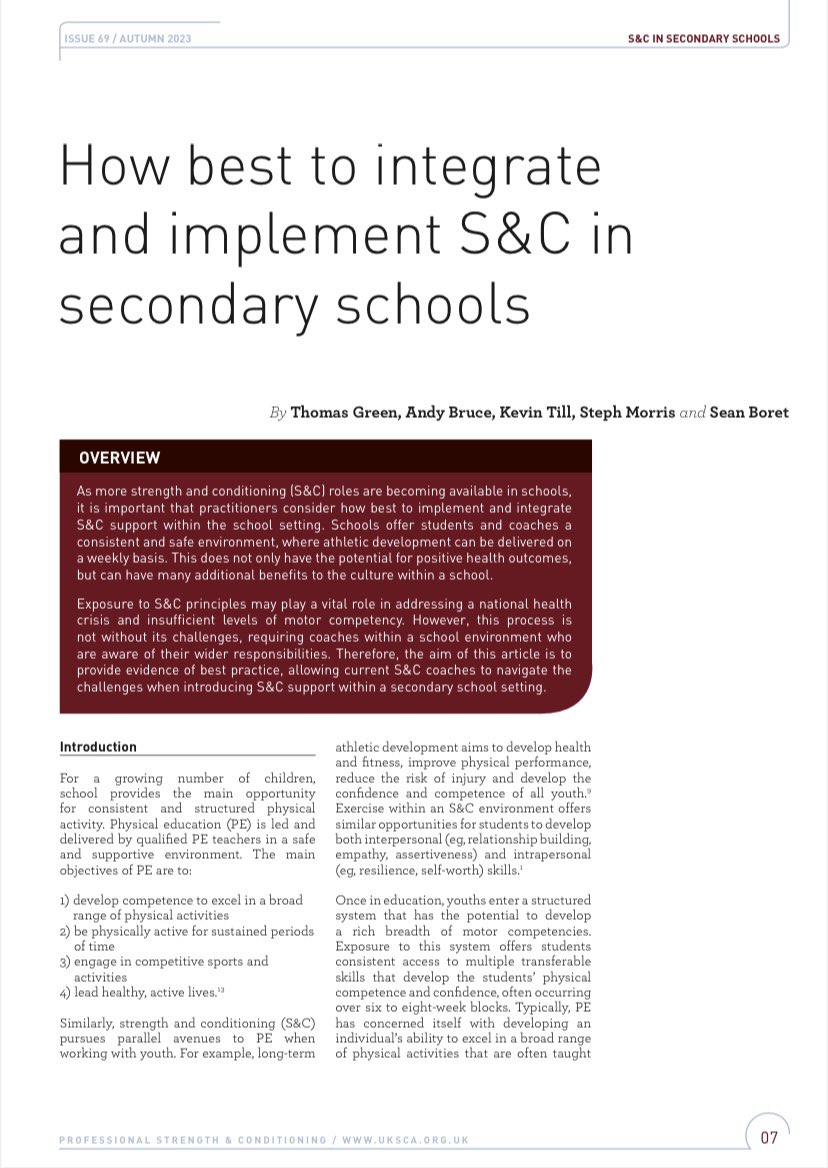 ISSUE 69 / AUTUMN 2023

S&C IN SECONDARY SCHOOLS

How best to integrate and implement S&C in secondary schools

By Thomas Green, Andy Bruce, Kevin Till, Steph Morris and Sean Boret

OVERVIEW

As more strength and conditioning (S&C) roles are becoming available in schools, it is important that practitioners consider how best to implement and integrate S&C support within the school setting. Schools offer students and coaches a consistent and safe environment, where athletic development can be delivered on a weekly basis. This does not only have the potential for positive health outcomes, but can have many additional benefits to the culture within a school.

Exposure to S&C principles may play a vital role in addressing a national health crisis and insufficient levels of motor competency. However, this process is not without its challenges, requiring coaches within a school environment who are aware of their wider responsibilities. Therefore, the aim of this article is to provide evidence of best practice, allowing current S&C coaches to navigate the challenges when introducing S&C support within a secondary school setting.

Introduction

For a growing number of children, school provides the main opportunity for consistent and structured physical activity. Physical education (PE) is led and delivered by qualified PE teachers in a safe and supportive environment. The main objectives of PE are to:

1) develop competence to excel in a broad range of physical activities
2) be physically active for sustained periods of time
3) engage in competitive sports and activities
4) lead healthy, active lives.$^{13}$

Similarly, strength and conditioning (S&C) pursues parallel avenues to PE when working with youth. For example, long-term athletic development aims to develop health and fitness, improve physical performance, reduce the risk of injury and develop the confidence and competence of all youth.$^{9}$ Exercise within an S&C environment offers similar opportunities for students to develop both interpersonal (eg, relationship building, empathy, assertiveness) and intrapersonal (eg, resilience, self-worth) skills.$^{1}$

Once in education, youths enter a structured system that has the potential to develop a rich breadth of motor competencies. Exposure to this system offers students consistent access to multiple transferable skills that develop the students' physical competence and confidence, often occurring over six to eight-week blocks. Typically, PE has concerned itself with developing an individual's ability to excel in a broad range of physical activities that are often taught

PROFESSIONAL STRENGTH & CONDITIONING / WWW.UKSCA.ORG.UK

07